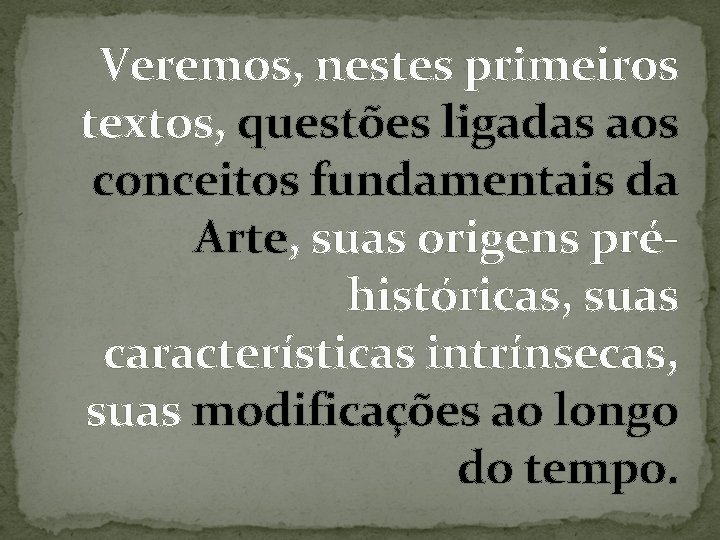 Veremos, nestes primeiros textos, questões ligadas aos conceitos fundamentais da Arte, suas origens pré-históricas, suas características intrínsecas, suas modificações ao longo do tempo.